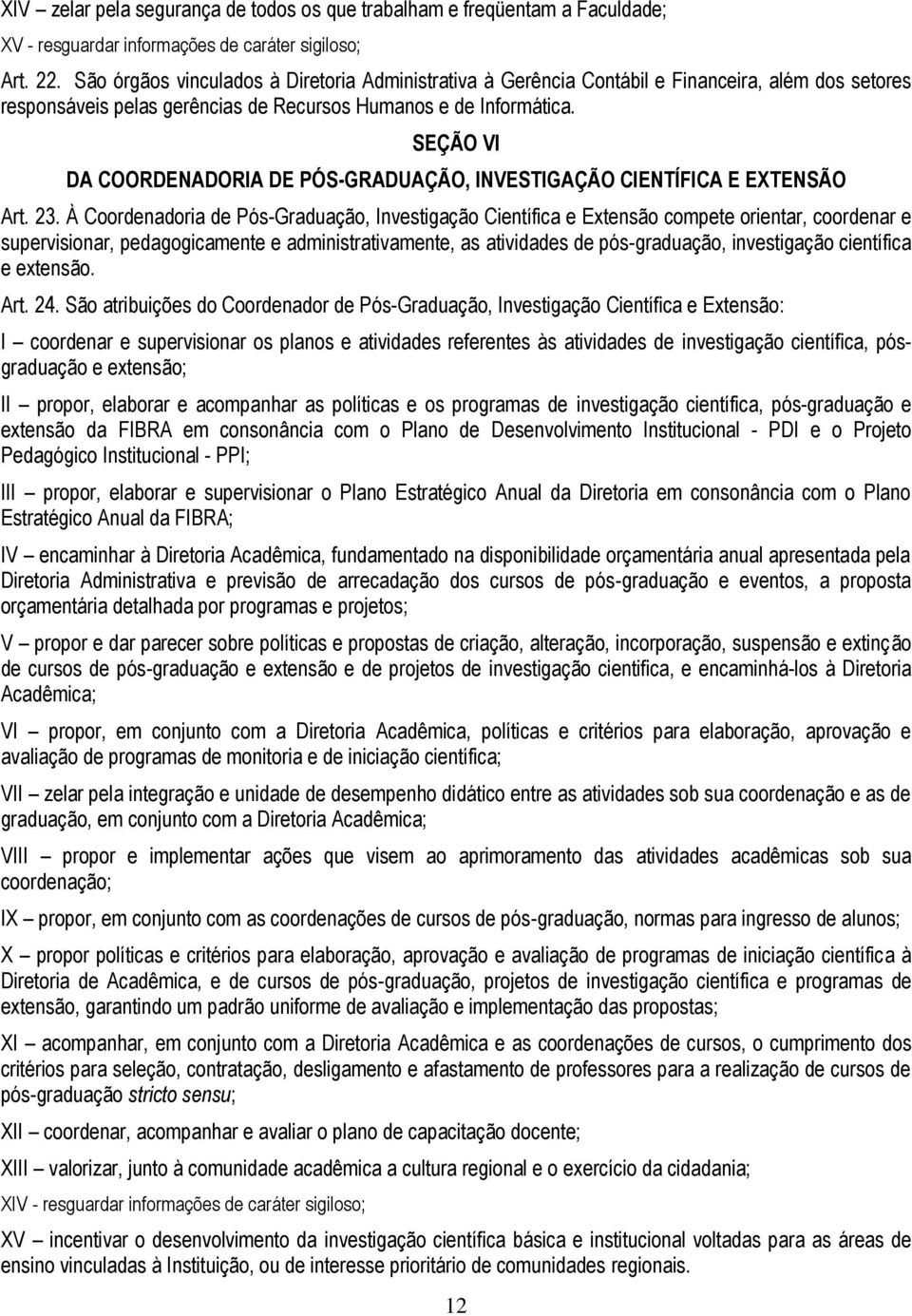 XIV – zelar pela segurança de todos os que trabalham e freqüentam a Faculdade;

XV - resguardar informações de caráter sigiloso;

Art. 22. São órgãos vinculados à Diretoria Administrativa à Gerência Contábil e Financeira, além dos setores responsáveis pelas gerências de Recursos Humanos e de Informática.

SEÇÃO VI

DA COORDENADORIA DE PÓS-GRADUAÇÃO, INVESTIGAÇÃO CIENTÍFICA E EXTENSÃO

Art. 23. À Coordenadoria de Pós-Graduação, Investigação Científica e Extensão compete orientar, coordenar e supervisionar, pedagogicamente e administrativamente, as atividades de pós-graduação, investigação científica e extensão.

Art. 24. São atribuições do Coordenador de Pós-Graduação, Investigação Científica e Extensão:

I – coordenar e supervisionar os planos e atividades referentes às atividades de investigação científica, pós-graduação e extensão;

II – propor, elaborar e acompanhar as políticas e os programas de investigação científica, pós-graduação e extensão da FIBRA em consonância com o Plano de Desenvolvimento Institucional - PDI e o Projeto Pedagógico Institucional - PPI;

III – propor, elaborar e supervisionar o Plano Estratégico Anual da Diretoria em consonância com o Plano Estratégico Anual da FIBRA;

IV – encaminhar à Diretoria Acadêmica, fundamentado na disponibilidade orçamentária anual apresentada pela Diretoria Administrativa e previsão de arrecadação dos cursos de pós-graduação e eventos, a proposta orçamentária detalhada por programas e projetos;

V – propor e dar parecer sobre políticas e propostas de criação, alteração, incorporação, suspensão e extinção de cursos de pós-graduação e extensão e de projetos de investigação cientifica, e encaminhá-los à Diretoria Acadêmica;

VI – propor, em conjunto com a Diretoria Acadêmica, políticas e critérios para elaboração, aprovação e avaliação de programas de monitoria e de iniciação científica;

VII – zelar pela integração e unidade de desempenho didático entre as atividades sob sua coordenação e as de graduação, em conjunto com a Diretoria Acadêmica;

VIII – propor e implementar ações que visem ao aprimoramento das atividades acadêmicas sob sua coordenação;

IX – propor, em conjunto com as coordenações de cursos de pós-graduação, normas para ingresso de alunos;

X – propor políticas e critérios para elaboração, aprovação e avaliação de programas de iniciação científica à Diretoria de Acadêmica, e de cursos de pós-graduação, projetos de investigação científica e programas de extensão, garantindo um padrão uniforme de avaliação e implementação das propostas;

XI – acompanhar, em conjunto com a Diretoria Acadêmica e as coordenações de cursos, o cumprimento dos critérios para seleção, contratação, desligamento e afastamento de professores para a realização de cursos de pós-graduação stricto sensu;

XII – coordenar, acompanhar e avaliar o plano de capacitação docente;

XIII – valorizar, junto à comunidade acadêmica a cultura regional e o exercício da cidadania;

XIV - resguardar informações de caráter sigiloso;

XV – incentivar o desenvolvimento da investigação científica básica e institucional voltadas para as áreas de ensino vinculadas à Instituição, ou de interesse prioritário de comunidades regionais.

12